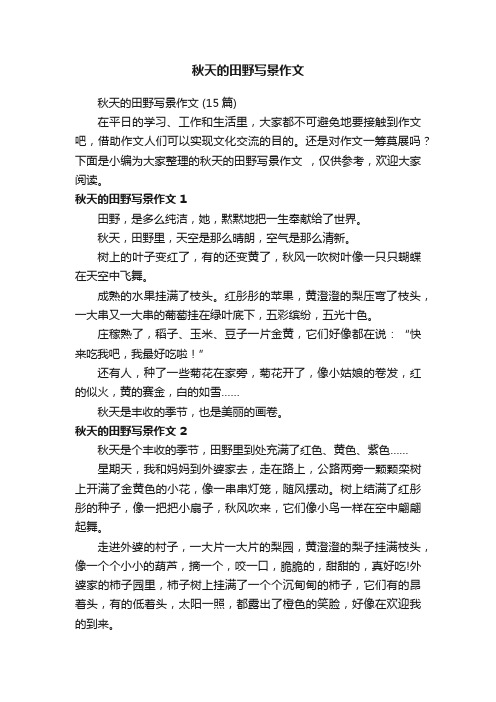 秋天的田野写景作文

秋天的田野写景作文 (15 篇)

在平日的学习、工作和生活里，大家都不可避免地要接触到作文吧，借助作文人们可以实现文化交流的目的。还是对作文一筹莫展吗？下面是小编为大家整理的秋天的田野写景作文 ，仅供参考，欢迎大家阅读。

秋天的田野写景作文 1

田野，是多么纯洁，她，默默地把一生奉献给了世界。

秋天，田野里，天空是那么晴朗，空气是那么清新。

树上的叶子变红了，有的还变黄了，秋风一吹树叶像一只只蝴蝶在天空中飞舞。

成熟的水果挂满了枝头。红彤彤的苹果，黄澄澄的梨压弯了枝头，一大串又一大串的葡萄挂在绿叶底下，五彩缤纷，五光十色。

庄稼熟了，稻子、玉米、豆子一片金黄，它们好像都在说：“快来吃我吧，我最好吃啦！”

还有人，种了一些菊花在家旁，菊花开了，像小姑娘的卷发，红的似火，黄的赛金，白的如雪……

秋天是丰收的季节，也是美丽的画卷。

秋天的田野写景作文 2

秋天是个丰收的季节，田野里到处充满了红色、黄色、紫色……

星期天，我和妈妈到外婆家去，走在路上，公路两旁一颗颗栾树上开满了金黄色的小花，像一串串灯笼，随风摆动。树上结满了红彤彤的种子，像一把把小扇子，秋风吹来，它们像小鸟一样在空中翩翩起舞。

走进外婆的村子，一大片一大片的梨园，黄澄澄的梨子挂满枝头，像一个个小小的葫芦，摘一个，咬一口，脆脆的，甜甜的，真好吃!外婆家的柿子园里，柿子树上挂满了一个个沉甸甸的柿子，它们有的昂着头，有的低着头，太阳一照，都露出了橙色的笑脸，好像在欢迎我的到来。